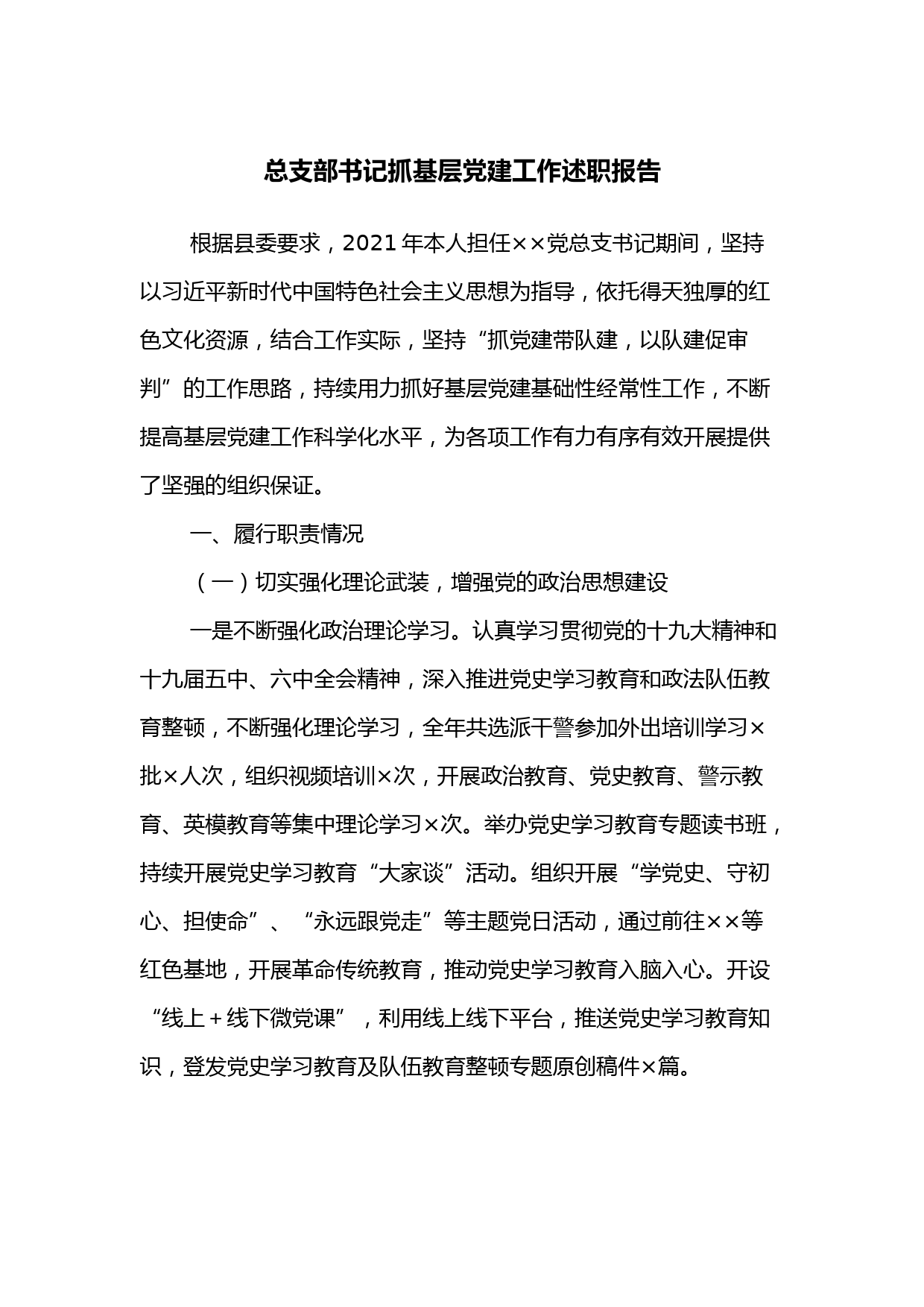 总支部书记抓基层党建工作述职报告

根据县委要求，2021年本人担任××党总支书记期间，坚持以习近平新时代中国特色社会主义思想为指导，依托得天独厚的红色文化资源，结合工作实际，坚持“抓党建带队建，以队建促审判”的工作思路，持续用力抓好基层党建基础性经常性工作，不断提高基层党建工作科学化水平，为各项工作有力有序有效开展提供了坚强的组织保证。

一、履行职责情况

（一）切实强化理论武装，增强党的政治思想建设

一是不断强化政治理论学习。认真学习贯彻党的十九大精神和十九届五中、六中全会精神，深入推进党史学习教育和政法队伍教育整顿，不断强化理论学习，全年共选派干警参加外出培训学习×批×人次，组织视频培训×次，开展政治教育、党史教育、警示教育、英模教育等集中理论学习×次。举办党史学习教育专题读书班，持续开展党史学习教育“大家谈”活动。组织开展“学党史、守初心、担使命”、“永远跟党走”等主题党日活动，通过前往××等红色基地，开展革命传统教育，推动党史学习教育入脑入心。开设“线上＋线下微党课”，利用线上线下平台，推送党史学习教育知识，登发党史学习教育及队伍教育整顿专题原创稿件×篇。